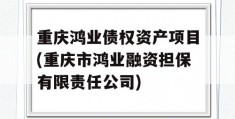 重庆鸿业债权资产项目(重庆市鸿业融资担保有限责任公司)